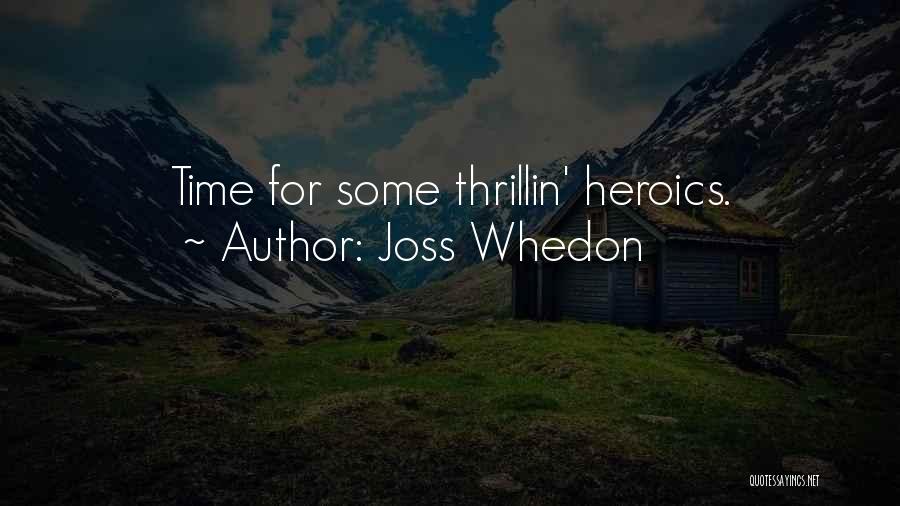 Time for some thrillin' heroics.
~ Author: Joss Whedon

QUOTESSAYINGS.NET